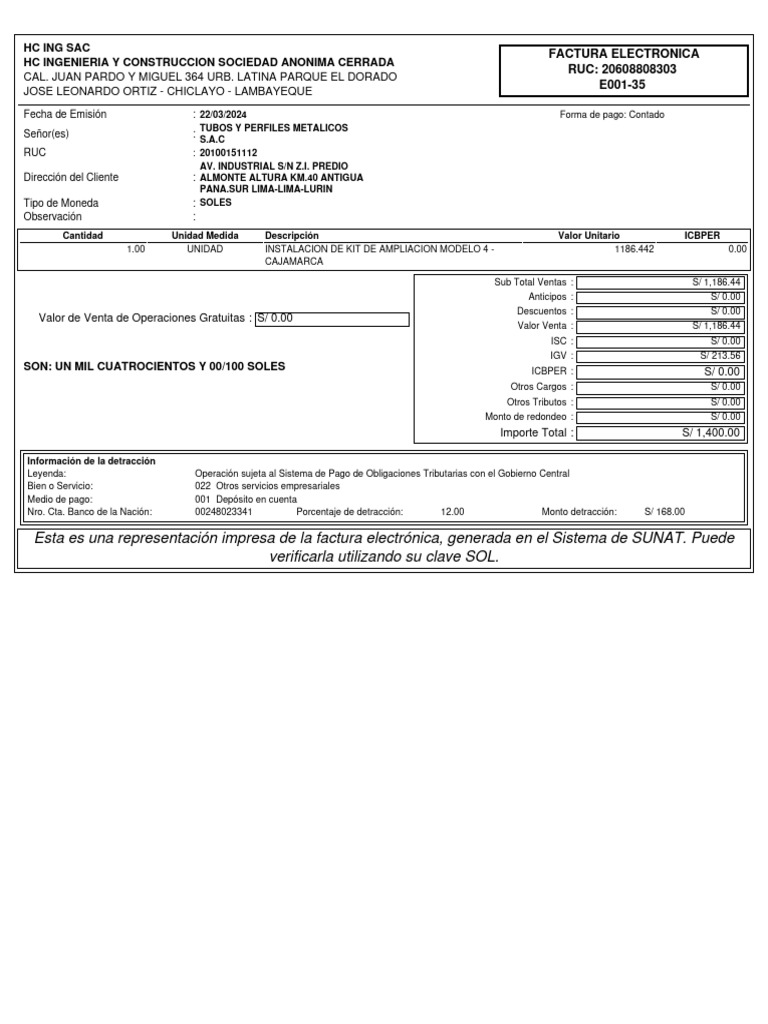 HC ING SAC
HC INGENIERIA Y CONSTRUCCION SOCIEDAD ANONIMA CERRADA
CAL. JUAN PARDO Y MIGUEL 364 URB. LATINA PARQUE EL DORADO
JOSE LEONARDO ORTIZ - CHICLAYO - LAMBAYEQUE

FACTURA ELECTRONICA
RUC: 20608808303
E001-35

Fecha de Emisión : 22/03/2024
Forma de pago: Contado
Señor(es) : TUBOS Y PERFILES METALICOS S.A.C
RUC : 20100151112
Dirección del Cliente : AV. INDUSTRIAL S/N Z.I. PREDIO ALMONTE ALTURA KM.40 ANTIGUA PANA.SUR LIMA-LIMA-LURIN
Tipo de Moneda : SOLES
Observación :

| Cantidad | Unidad Medida | Descripción | Valor Unitario | ICBPER |
|---|---|---|---|---|
| 1.00 | UNIDAD | INSTALACION DE KIT DE AMPLIACION MODELO 4 - CAJAMARCA | 1186.442 | 0.00 |

Valor de Venta de Operaciones Gratuitas : S/ 0.00

SON: UN MIL CUATROCIENTOS Y 00/100 SOLES

| | |
|---|---|
| Sub Total Ventas : | S/ 1,186.44 |
| Anticipos : | S/ 0.00 |
| Descuentos : | S/ 0.00 |
| Valor Venta : | S/ 1,186.44 |
| ISC : | S/ 0.00 |
| IGV : | S/ 213.56 |
| ICBPER : | S/ 0.00 |
| Otros Cargos : | S/ 0.00 |
| Otros Tributos : | S/ 0.00 |
| Monto de redondeo : | S/ 0.00 |
| Importe Total : | S/ 1,400.00 |

Información de la detracción
Leyenda: Operación sujeta al Sistema de Pago de Obligaciones Tributarias con el Gobierno Central
Bien o Servicio: 022 Otros servicios empresariales
Medio de pago: 001 Depósito en cuenta
Nro. Cta. Banco de la Nación: 00248023341 Porcentaje de detracción: 12.00 Monto detracción: S/ 168.00

Esta es una representación impresa de la factura electrónica, generada en el Sistema de SUNAT. Puede verificarla utilizando su clave SOL.